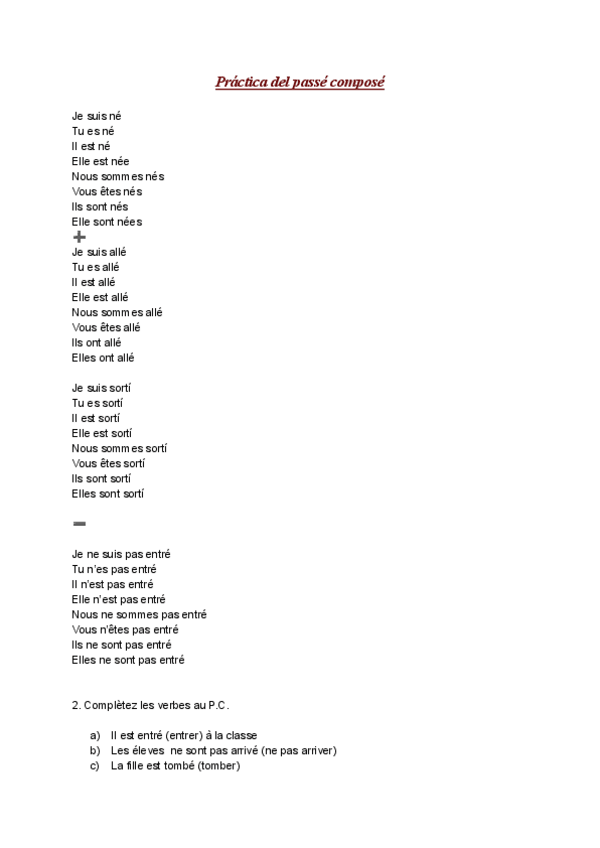 Práctica del passé composé

Je suis né
Tu es né
Il est né
Elle est née
Nous sommes nés
Vous êtes nés
Ils sont nés
Elle sont nées
+
Je suis allé
Tu es allé
Il est allé
Elle est allé
Nous sommes allé
Vous êtes allé
Ils ont allé
Elles ont allé

Je suis sortí
Tu es sortí
Il est sortí
Elle est sortí
Nous sommes sortí
Vous êtes sortí
Ils sont sortí
Elles sont sortí

−

Je ne suis pas entré
Tu n'es pas entré
Il n'est pas entré
Elle n'est pas entré
Nous ne sommes pas entré
Vous n'êtes pas entré
Ils ne sont pas entré
Elles ne sont pas entré

2. Complètez les verbes au P.C.

a) Il est entré (entrer) à la classe
b) Les éleves ne sont pas arrivé (ne pas arriver)
c) La fille est tombé (tomber)